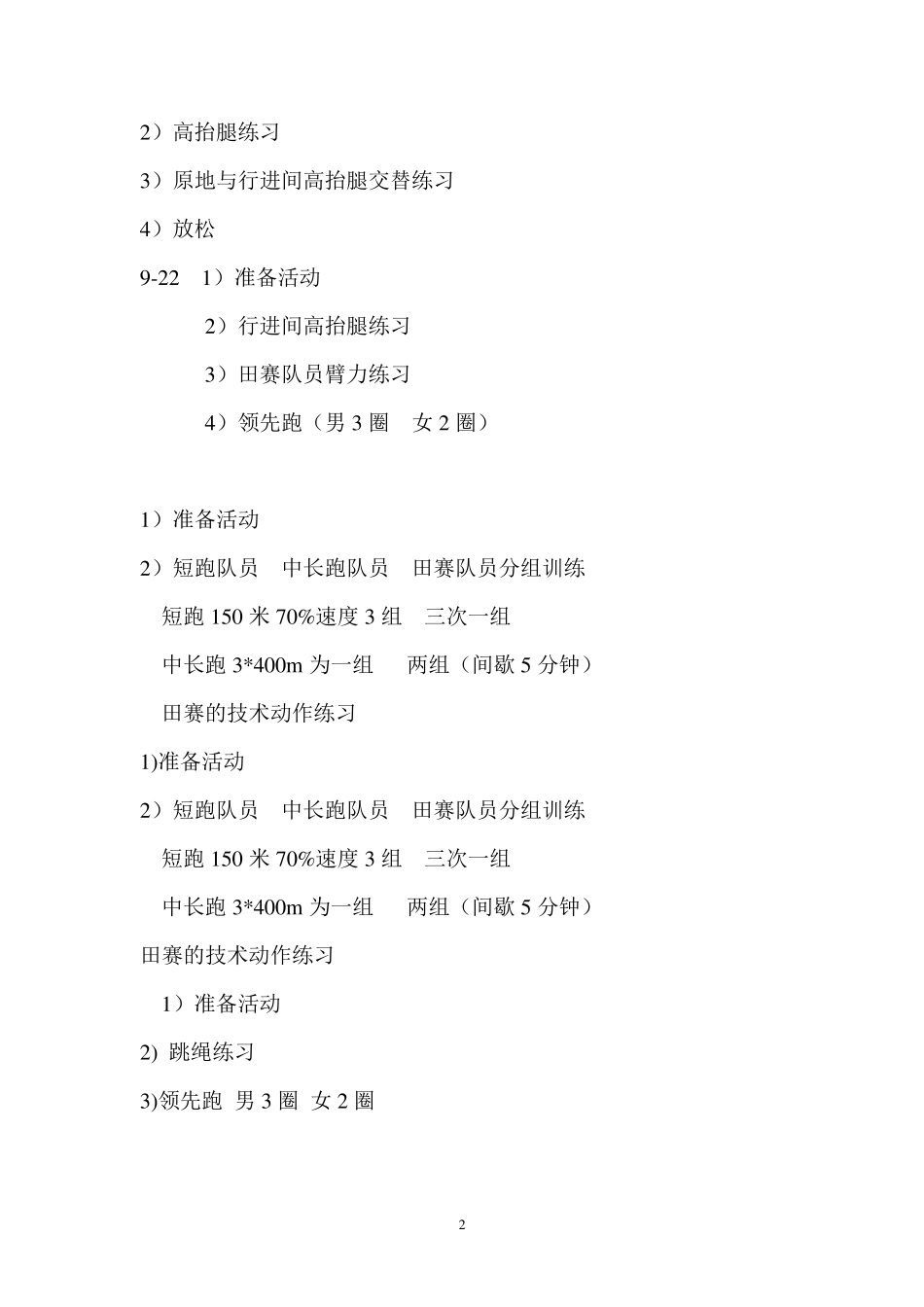 2）高抬腿练习

3）原地与行进间高抬腿交替练习

4）放松

9-22　1）准备活动

2）行进间高抬腿练习

3）田赛队员臂力练习

4）领先跑（男 3 圈　女 2 圈）

1）准备活动

2）短跑队员　中长跑队员　田赛队员分组训练

短跑 150 米 70%速度 3 组　三次一组

中长跑 3*400m 为一组　　两组（间歇 5 分钟）

田赛的技术动作练习

1)准备活动

2）短跑队员　中长跑队员　田赛队员分组训练

短跑 150 米 70%速度 3 组　三次一组

中长跑 3*400m 为一组　　两组（间歇 5 分钟）

田赛的技术动作练习

1）准备活动

2) 跳绳练习

3)领先跑 男 3 圈 女 2 圈

2